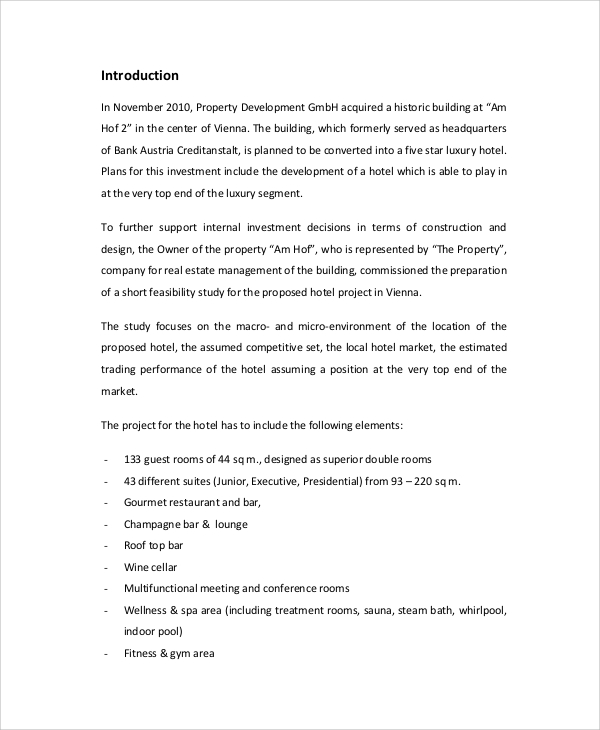 Introduction

In November 2010, Property Development GmbH acquired a historic building at "Am Hof 2" in the center of Vienna. The building, which formerly served as headquarters of Bank Austria Creditanstalt, is planned to be converted into a five star luxury hotel. Plans for this investment include the development of a hotel which is able to play in at the very top end of the luxury segment.

To further support internal investment decisions in terms of construction and design, the Owner of the property "Am Hof", who is represented by "The Property", company for real estate management of the building, commissioned the preparation of a short feasibility study for the proposed hotel project in Vienna.

The study focuses on the macro- and micro-environment of the location of the proposed hotel, the assumed competitive set, the local hotel market, the estimated trading performance of the hotel assuming a position at the very top end of the market.

The project for the hotel has to include the following elements:

- 133 guest rooms of 44 sq m., designed as superior double rooms
- 43 different suites (Junior, Executive, Presidential) from 93 – 220 sq m.
- Gourmet restaurant and bar,
- Champagne bar & lounge
- Roof top bar
- Wine cellar
- Multifunctional meeting and conference rooms
- Wellness & spa area (including treatment rooms, sauna, steam bath, whirlpool, indoor pool)
- Fitness & gym area